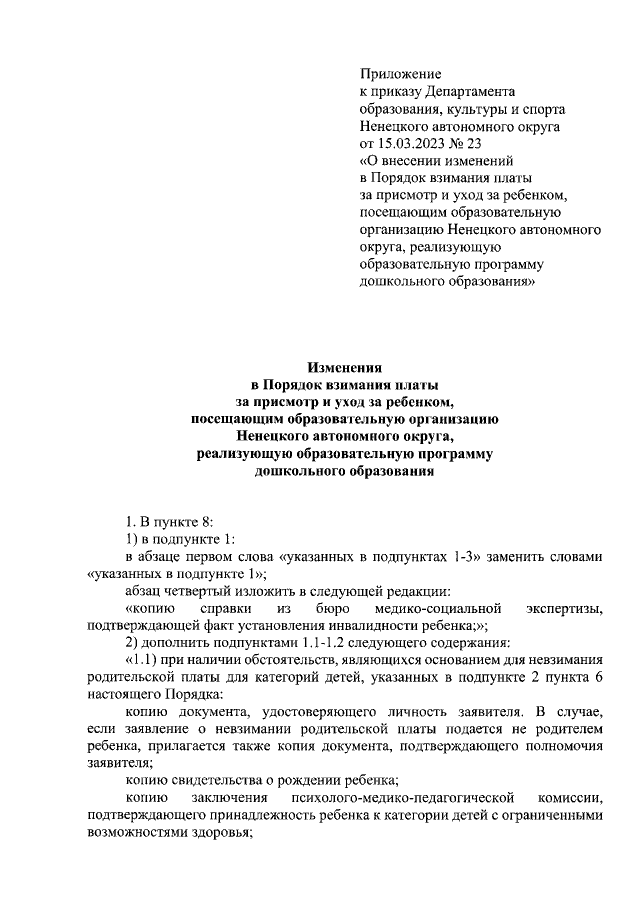 Приложение
к приказу Департамента
образования, культуры и спорта
Ненецкого автономного округа
от 15.03.2023 № 23
«О внесении изменений
в Порядок взимания платы
за присмотр и уход за ребенком,
посещающим образовательную
организацию Ненецкого автономного
округа, реализующую
образовательную программу
дошкольного образования»

Изменения
в Порядок взимания платы
за присмотр и уход за ребенком,
посещающим образовательную организацию
Ненецкого автономного округа,
реализующую образовательную программу
дошкольного образования

1. В пункте 8:

1) в подпункте 1:

в абзаце первом слова «указанных в подпунктах 1-3» заменить словами «указанных в подпункте 1»;

абзац четвертый изложить в следующей редакции:

«копию справки из бюро медико-социальной экспертизы, подтверждающей факт установления инвалидности ребенка;»;

2) дополнить подпунктами 1.1-1.2 следующего содержания:

«1.1) при наличии обстоятельств, являющихся основанием для невзимания родительской платы для категорий детей, указанных в подпункте 2 пункта 6 настоящего Порядка:

копию документа, удостоверяющего личность заявителя. В случае, если заявление о невзимании родительской платы подается не родителем ребенка, прилагается также копия документа, подтверждающего полномочия заявителя;

копию свидетельства о рождении ребенка;

копию заключения психолого-медико-педагогической комиссии, подтверждающего принадлежность ребенка к категории детей с ограниченными возможностями здоровья;